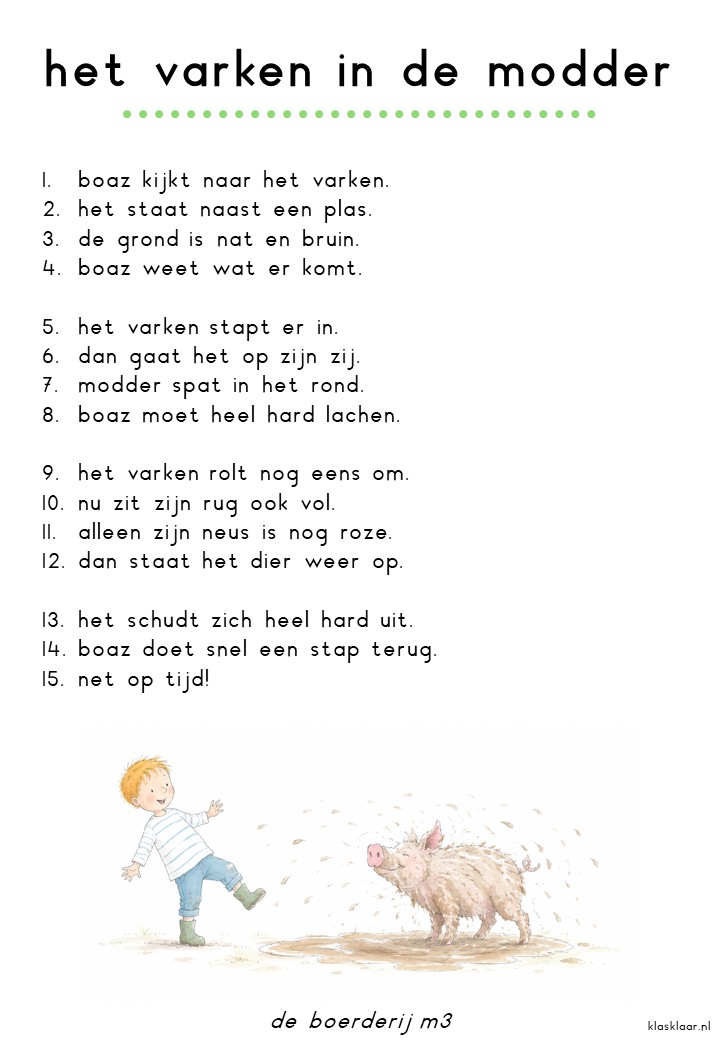 het varken in de modder

1. boaz kijkt naar het varken.
2. het staat naast een plas.
3. de grond is nat en bruin.
4. boaz weet wat er komt.

5. het varken stapt er in.
6. dan gaat het op zijn zij.
7. modder spat in het rond.
8. boaz moet heel hard lachen.

9. het varken rolt nog eens om.
10. nu zit zijn rug ook vol.
11. alleen zijn neus is nog roze.
12. dan staat het dier weer op.

13. het schudt zich heel hard uit.
14. boaz doet snel een stap terug.
15. net op tijd!

de boerderij m3

klasklaar.nl